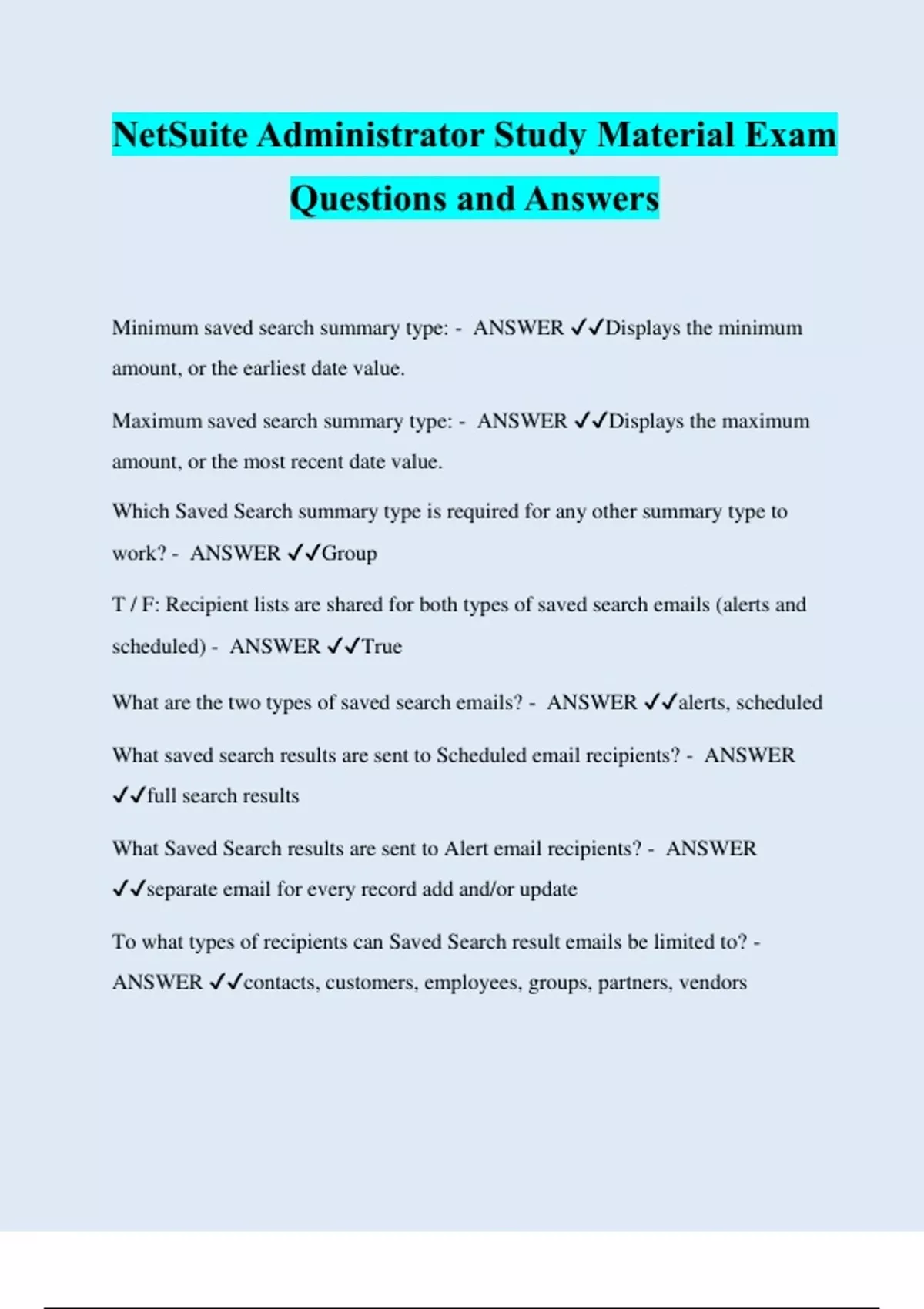 NetSuite Administrator Study Material Exam Questions and Answers

Minimum saved search summary type: - ANSWER ✓✓Displays the minimum amount, or the earliest date value.

Maximum saved search summary type: - ANSWER ✓✓Displays the maximum amount, or the most recent date value.

Which Saved Search summary type is required for any other summary type to work? - ANSWER ✓✓Group

T / F: Recipient lists are shared for both types of saved search emails (alerts and scheduled) - ANSWER ✓✓True

What are the two types of saved search emails? - ANSWER ✓✓alerts, scheduled

What saved search results are sent to Scheduled email recipients? - ANSWER ✓✓full search results

What Saved Search results are sent to Alert email recipients? - ANSWER ✓✓separate email for every record add and/or update

To what types of recipients can Saved Search result emails be limited to? - ANSWER ✓✓contacts, customers, employees, groups, partners, vendors